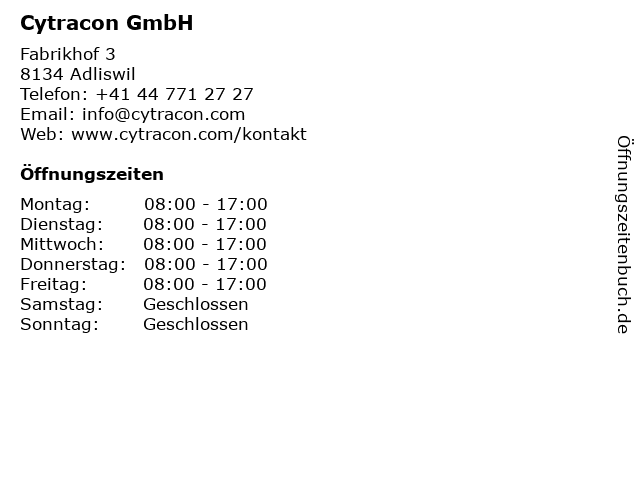 Cytracon GmbH

Fabrikhof 3
8134 Adliswil
Telefon: +41 44 771 27 27
Email: info@cytracon.com
Web: www.cytracon.com/kontakt

Öffnungszeiten

Montag: 08:00 - 17:00
Dienstag: 08:00 - 17:00
Mittwoch: 08:00 - 17:00
Donnerstag: 08:00 - 17:00
Freitag: 08:00 - 17:00
Samstag: Geschlossen
Sonntag: Geschlossen

Öffnungszeitenbuch.de